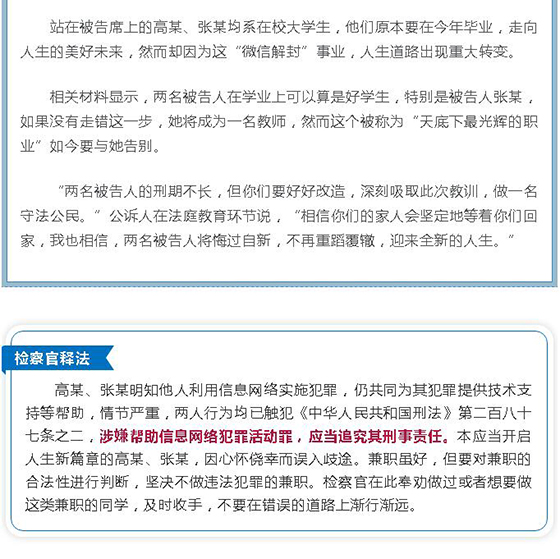 站在被告席上的高某、张某均系在校大学生，他们原本要在今年毕业，走向人生的美好未来，然而却因为这“微信解封”事业，人生道路出现重大转变。

相关材料显示，两名被告人在学业上可以算是好学生，特别是被告人张某，如果没有走错这一步，她将成为一名教师，然而这个被称为“天底下最光辉的职业”如今要与她告别。

“两名被告人的刑期不长，但你们要好好改造，深刻吸取此次教训，做一名守法公民。”公诉人在法庭教育环节说，“相信你们的家人会坚定地等着你们回家，我也相信，两名被告人将悔过自新，不再重蹈覆辙，迎来全新的人生。”

检察官释法

高某、张某明知他人利用信息网络实施犯罪，仍共同为其犯罪提供技术支持等帮助，情节严重，两人行为均已触犯《中华人民共和国刑法》第二百八十七条之二，涉嫌帮助信息网络犯罪活动罪，应当追究其刑事责任。本应当开启人生新篇章的高某、张某，因心怀侥幸而误入歧途。兼职虽好，但要对兼职的合法性进行判断，坚决不做违法犯罪的兼职。检察官在此奉劝做过或者想要做这类兼职的同学，及时收手，不要在错误的道路上渐行渐远。